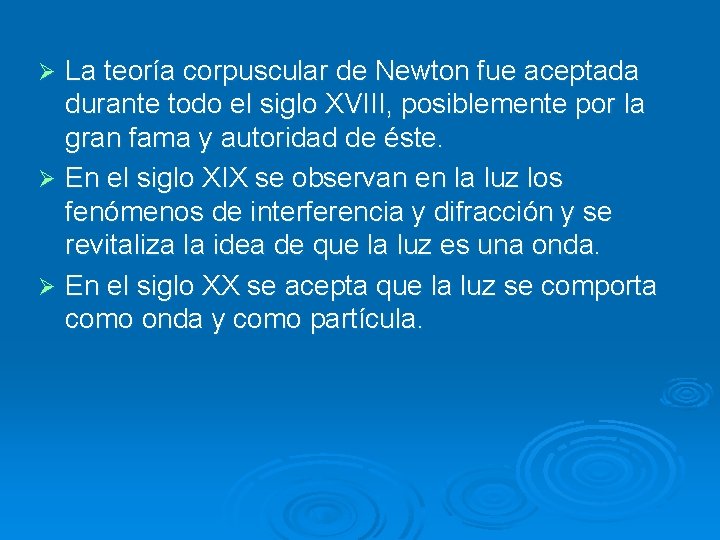 ➢ La teoría corpuscular de Newton fue aceptada durante todo el siglo XVIII, posiblemente por la gran fama y autoridad de éste.

➢ En el siglo XIX se observan en la luz los fenómenos de interferencia y difracción y se revitaliza la idea de que la luz es una onda.

➢ En el siglo XX se acepta que la luz se comporta como onda y como partícula.